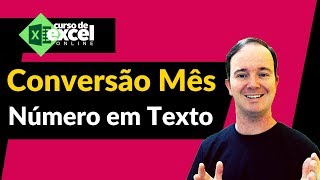 X curso de excel ONLINE

Conversão Mês

Número em Texto